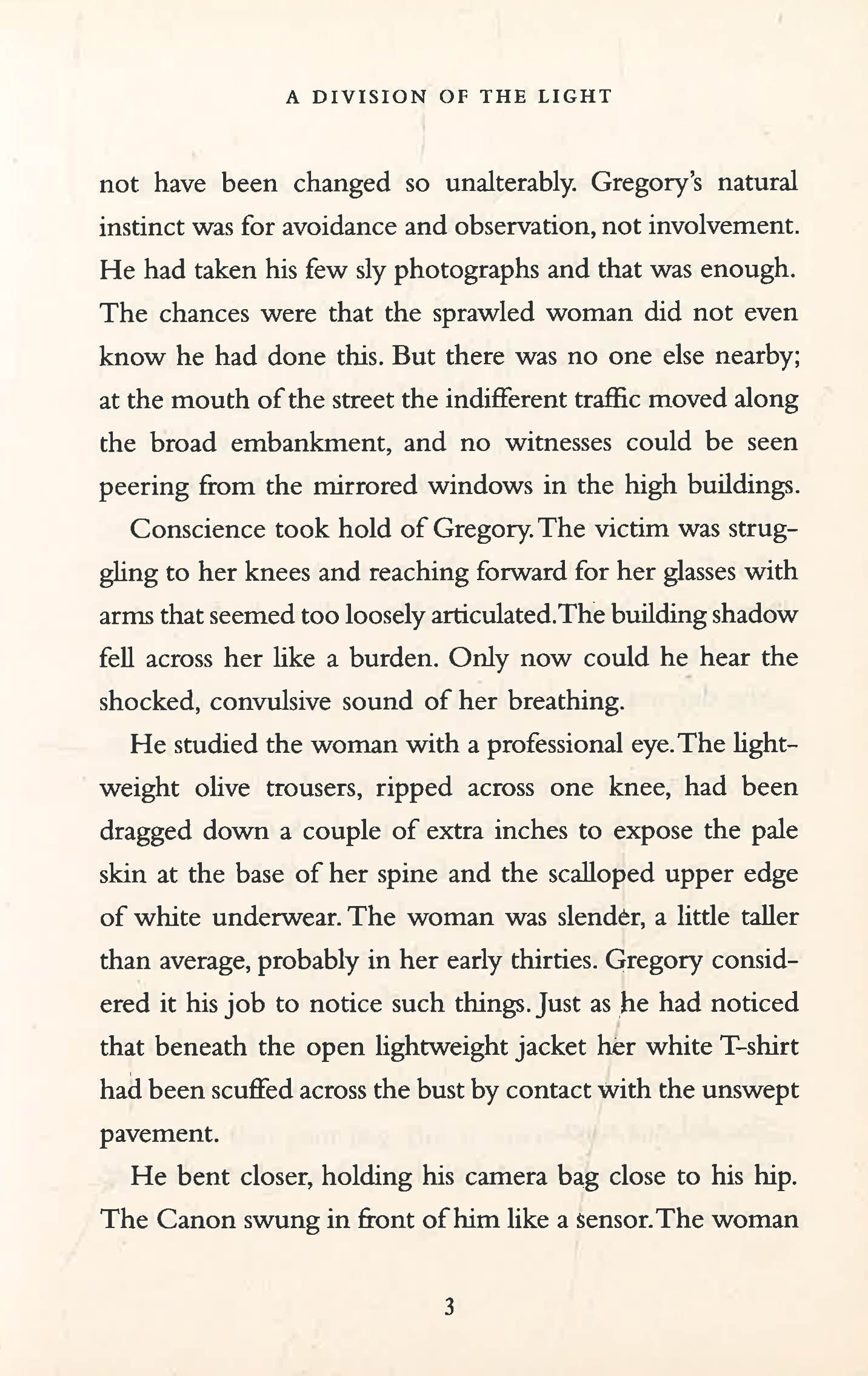 A DIVISION OF THE LIGHT

not have been changed so unalterably. Gregory's natural instinct was for avoidance and observation, not involvement. He had taken his few sly photographs and that was enough. The chances were that the sprawled woman did not even know he had done this. But there was no one else nearby; at the mouth of the street the indifferent traffic moved along the broad embankment, and no witnesses could be seen peering from the mirrored windows in the high buildings.

Conscience took hold of Gregory. The victim was struggling to her knees and reaching forward for her glasses with arms that seemed too loosely articulated. The building shadow fell across her like a burden. Only now could he hear the shocked, convulsive sound of her breathing.

He studied the woman with a professional eye. The lightweight olive trousers, ripped across one knee, had been dragged down a couple of extra inches to expose the pale skin at the base of her spine and the scalloped upper edge of white underwear. The woman was slender, a little taller than average, probably in her early thirties. Gregory considered it his job to notice such things. Just as he had noticed that beneath the open lightweight jacket her white T-shirt had been scuffed across the bust by contact with the unswept pavement.

He bent closer, holding his camera bag close to his hip. The Canon swung in front of him like a sensor. The woman

3